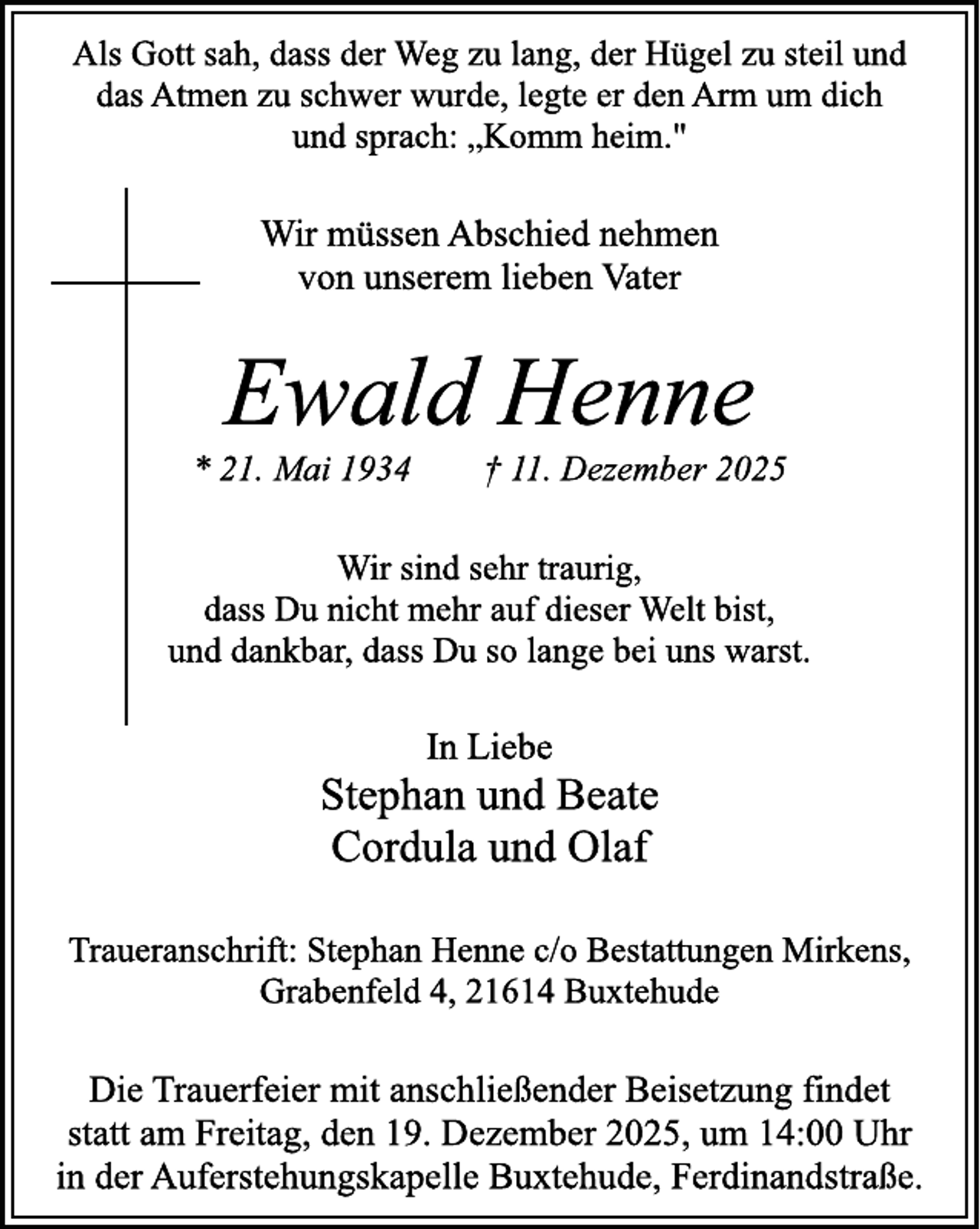 Als Gott sah, dass der Weg zu lang, der Hügel zu steil und das Atmen zu schwer wurde, legte er den Arm um dich und sprach: „Komm heim."

Wir müssen Abschied nehmen von unserem lieben Vater

Ewald Henne

* 21. Mai 1934 † 11. Dezember 2025

Wir sind sehr traurig, dass Du nicht mehr auf dieser Welt bist, und dankbar, dass Du so lange bei uns warst.

In Liebe
Stephan und Beate
Cordula und Olaf

Traueranschrift: Stephan Henne c/o Bestattungen Mirkens, Grabenfeld 4, 21614 Buxtehude

Die Trauerfeier mit anschließender Beisetzung findet statt am Freitag, den 19. Dezember 2025, um 14:00 Uhr in der Auferstehungskapelle Buxtehude, Ferdinandstraße.